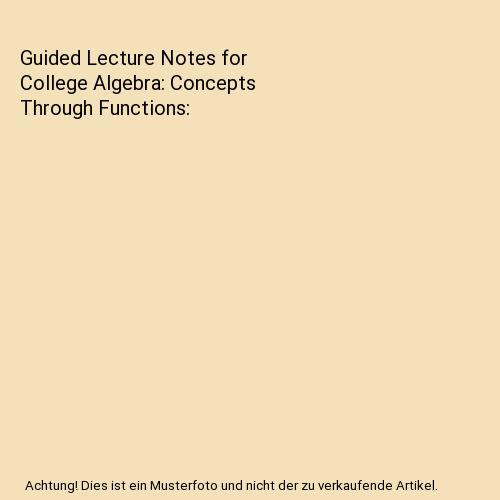 Guided Lecture Notes for College Algebra: Concepts Through Functions:

Achtung! Dies ist ein Musterfoto und nicht der zu verkaufende Artikel.